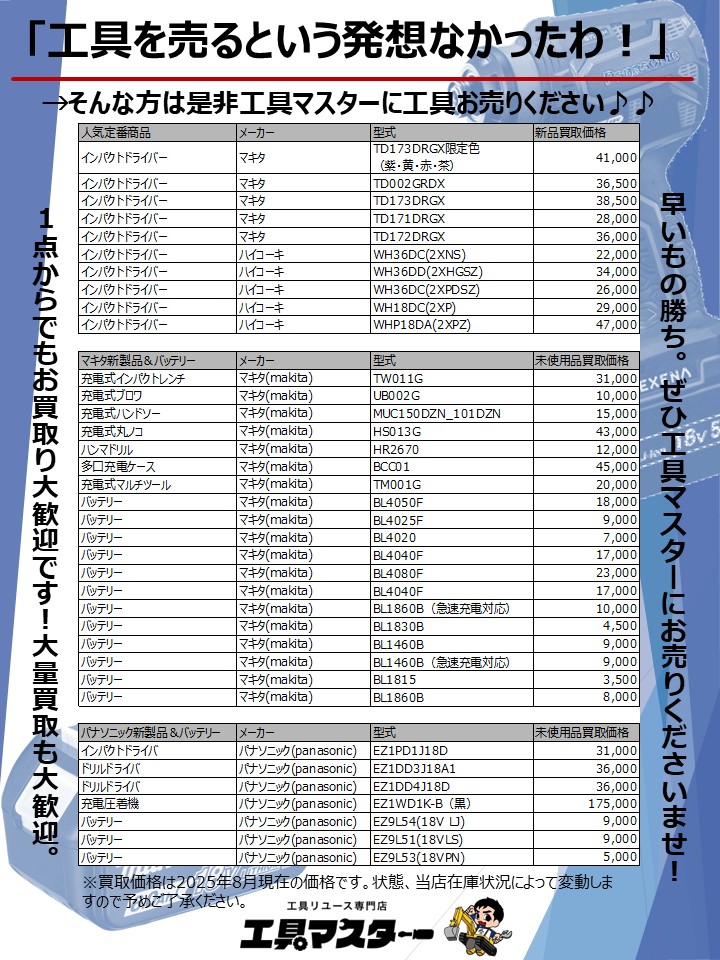 「工具を売るという発想なかったわ！」

→そんな方は是非工具マスターに工具お売りください♪♪

１点からでもお買取り大歓迎です！大量買取も大歓迎。

| 人気定番商品 | メーカー | 型式 | 新品買取価格 |
|---|---|---|---|
| インパクトドライバー | マキタ | TD173DRGX限定色（紫・黄・赤・茶） | 41,000 |
| インパクトドライバー | マキタ | TD002GRDX | 36,500 |
| インパクトドライバー | マキタ | TD173DRGX | 38,500 |
| インパクトドライバー | マキタ | TD171DRGX | 28,000 |
| インパクトドライバー | マキタ | TD172DRGX | 36,000 |
| インパクトドライバー | ハイコーキ | WH36DC(2XNS) | 22,000 |
| インパクトドライバー | ハイコーキ | WH36DD(2XHGSZ) | 34,000 |
| インパクトドライバー | ハイコーキ | WH36DC(2XPDSZ) | 26,000 |
| インパクトドライバー | ハイコーキ | WH18DC(2XP) | 29,000 |
| インパクトドライバー | ハイコーキ | WHP18DA(2XPZ) | 47,000 |

| マキタ新製品＆バッテリー | メーカー | 型式 | 未使用品買取価格 |
|---|---|---|---|
| 充電式インパクトレンチ | マキタ(makita) | TW011G | 31,000 |
| 充電式ブロワ | マキタ(makita) | UB002G | 10,000 |
| 充電式ハンドソー | マキタ(makita) | MUC150DZN_101DZN | 15,000 |
| 充電式丸ノコ | マキタ(makita) | HS013G | 43,000 |
| ハンマドリル | マキタ(makita) | HR2670 | 12,000 |
| 多口充電ケース | マキタ(makita) | BCC01 | 45,000 |
| 充電式マルチツール | マキタ(makita) | TM001G | 20,000 |
| バッテリー | マキタ(makita) | BL4050F | 18,000 |
| バッテリー | マキタ(makita) | BL4025F | 9,000 |
| バッテリー | マキタ(makita) | BL4020 | 7,000 |
| バッテリー | マキタ(makita) | BL4040F | 17,000 |
| バッテリー | マキタ(makita) | BL4080F | 23,000 |
| バッテリー | マキタ(makita) | BL4040F | 17,000 |
| バッテリー | マキタ(makita) | BL1860B（急速充電対応） | 10,000 |
| バッテリー | マキタ(makita) | BL1830B | 4,500 |
| バッテリー | マキタ(makita) | BL1460B | 9,000 |
| バッテリー | マキタ(makita) | BL1460B（急速充電対応） | 9,000 |
| バッテリー | マキタ(makita) | BL1815 | 3,500 |
| バッテリー | マキタ(makita) | BL1860B | 8,000 |

| パナソニック新製品＆バッテリー | メーカー | 型式 | 未使用品買取価格 |
|---|---|---|---|
| インパクトドライバ | パナソニック(panasonic) | EZ1PD1J18D | 31,000 |
| ドリルドライバ | パナソニック(panasonic) | EZ1DD3J18A1 | 36,000 |
| ドリルドライバ | パナソニック(panasonic) | EZ1DD4J18D | 36,000 |
| 充電圧着機 | パナソニック(panasonic) | EZ1WD1K-B（黒） | 175,000 |
| バッテリー | パナソニック(panasonic) | EZ9L54(18V LJ) | 9,000 |
| バッテリー | パナソニック(panasonic) | EZ9L51(18VLS) | 9,000 |
| バッテリー | パナソニック(panasonic) | EZ9L53(18VPN) | 5,000 |

早いもの勝ち。ぜひ工具マスターにお売りくださいませ！

※買取価格は2025年8月現在の価格です。状態、当店在庫状況によって変動しますので予めご了承ください。

工具リユース専門店
工具マスター